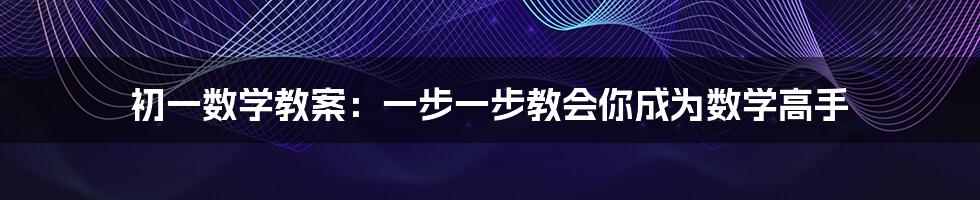 初一数学教案：一步一步教会你成为数学高手